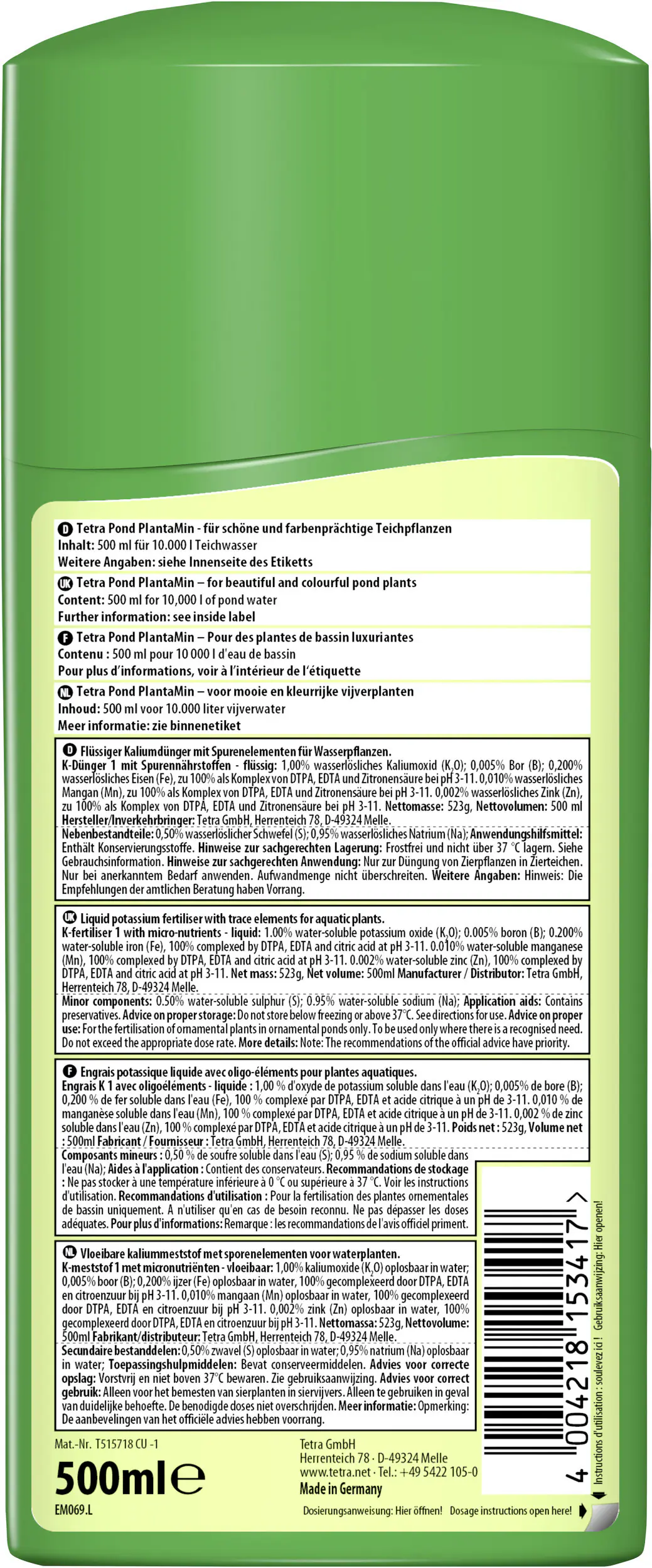 D Tetra Pond PlantaMin - für schöne und farbenprächtige Teichpflanzen
Inhalt: 500 ml für 10.000 l Teichwasser
Weitere Angaben: siehe Innenseite des Etiketts

UK Tetra Pond PlantaMin – for beautiful and colourful pond plants
Content: 500 ml for 10,000 l of pond water
Further information: see inside label

F Tetra Pond PlantaMin – Pour des plantes de bassin luxuriantes
Contenu : 500 ml pour 10 000 l d'eau de bassin
Pour plus d'informations, voir à l'intérieur de l'étiquette

NL Tetra Pond PlantaMin – voor mooie en kleurrijke vijverplanten
Inhoud: 500 ml voor 10.000 liter vijverwater
Meer informatie: zie binnenetiket

D Flüssiger Kaliumdünger mit Spurenelementen für Wasserpflanzen.
K-Dünger 1 mit Spurennährstoffen - flüssig: 1,00% wasserlösliches Kaliumoxid ($K_2O$); 0,005% Bor (B); 0,200% wasserlösliches Eisen (Fe), zu 100% als Komplex von DTPA, EDTA und Zitronensäure bei pH 3-11. 0,010% wasserlösliches Mangan (Mn), zu 100% als Komplex von DTPA, EDTA und Zitronensäure bei pH 3-11. 0,002% wasserlösliches Zink (Zn), zu 100% als Komplex von DTPA, EDTA und Zitronensäure bei pH 3-11. Nettomasse: 523g, Nettovolumen: 500 ml Hersteller/Inverkehrbringer: Tetra GmbH, Herrenteich 78, D-49324 Melle.
Nebenbestandteile: 0,50% wasserlöslicher Schwefel (S); 0,95% wasserlösliches Natrium (Na); Anwendungshilfsmittel: Enthält Konservierungsstoffe. Hinweise zur sachgerechten Lagerung: Frostfrei und nicht über 37 °C lagern. Siehe Gebrauchsinformation. Hinweise zur sachgerechten Anwendung: Nur zur Düngung von Zierpflanzen in Zierteichen. Nur bei anerkanntem Bedarf anwenden. Aufwandmenge nicht überschreiten. Weitere Angaben: Hinweis: Die Empfehlungen der amtlichen Beratung haben Vorrang.

UK Liquid potassium fertiliser with trace elements for aquatic plants.
K-fertiliser 1 with micro-nutrients - liquid: 1.00% water-soluble potassium oxide ($K_2O$); 0.005% boron (B); 0.200% water-soluble iron (Fe), 100% complexed by DTPA, EDTA and citric acid at pH 3-11. 0.010% water-soluble manganese (Mn), 100% complexed by DTPA, EDTA and citric acid at pH 3-11. 0.002% water-soluble zinc (Zn), 100% complexed by DTPA, EDTA and citric acid at pH 3-11. Net mass: 523g, Net volume: 500ml Manufacturer / Distributor: Tetra GmbH, Herrenteich 78, D-49324 Melle.
Minor components: 0.50% water-soluble sulphur (S); 0.95% water-soluble sodium (Na); Application aids: Contains preservatives. Advice on proper storage: Do not store below freezing or above 37°C. See directions for use. Advice on proper use: For the fertilisation of ornamental plants in ornamental ponds only. To be used only where there is a recognised need. Do not exceed the appropriate dose rate. More details: Note: The recommendations of the official advice have priority.

F Engrais potassique liquide avec oligo-éléments pour plantes aquatiques.
Engrais K 1 avec oligoéléments - liquide : 1,00 % d'oxyde de potassium soluble dans l'eau ($K_2O$); 0,005% de bore (B); 0,200 % de fer soluble dans l'eau (Fe), 100 % complexé par DTPA, EDTA et acide citrique à un pH de 3-11. 0,010 % de manganèse soluble dans l'eau (Mn), 100 % complexé par DTPA, EDTA et acide citrique à un pH de 3-11. 0,002 % de zinc soluble dans l'eau (Zn), 100 % complexé par DTPA, EDTA et acide citrique à un pH de 3-11. Poids net : 523g, Volume net : 500ml Fabricant / Fournisseur : Tetra GmbH, Herrenteich 78, D-49324 Melle.
Composants mineurs : 0,50 % de soufre soluble dans l'eau (S); 0,95 % de sodium soluble dans l'eau (Na); Aides à l'application : Contient des conservateurs. Recommandations de stockage : Ne pas stocker à une température inférieure à 0 °C ou supérieure à 37 °C. Voir les instructions d'utilisation. Recommandations d'utilisation : Pour la fertilisation des plantes ornementales de bassin uniquement. A n'utiliser qu'en cas de besoin reconnu. Ne pas dépasser les doses adéquates. Pour plus d'informations: Remarque : les recommandations de l'avis officiel priment.

NL Vloeibare kaliummeststof met sporenelementen voor waterplanten.
K-meststof 1 met micronutriënten - vloeibaar: 1,00% kaliumoxide ($K_2O$) oplosbaar in water; 0,005% boor (B); 0,200% ijzer (Fe) oplosbaar in water, 100% gecomplexeerd door DTPA, EDTA en citroenzuur bij pH 3-11. 0,010% mangaan (Mn) oplosbaar in water, 100% gecomplexeerd door DTPA, EDTA en citroenzuur bij pH 3-11. 0,002% zink (Zn) oplosbaar in water, 100% gecomplexeerd door DTPA, EDTA en citroenzuur bij pH 3-11. Nettomassa: 523g, Nettovolume: 500ml Fabrikant/distributeur: Tetra GmbH, Herrenteich 78, D-49324 Melle.
Secundaire bestanddelen: 0,50% zwavel (S) oplosbaar in water; 0,95% natrium (Na) oplosbaar in water; Toepassingshulpmiddelen: Bevat conserveermiddelen. Advies voor correcte opslag: Vorstvrij en niet boven 37°C bewaren. Zie gebruiksaanwijzing. Advies voor correct gebruik: Alleen voor het bemesten van sierplanten in siervijvers. Alleen te gebruiken in geval van duidelijke behoefte. De benodigde doses niet overschrijden. Meer informatie: Opmerking: De aanbevelingen van het officiële advies hebben voorrang.

4 004218 153417 >

Instructions d'utilisation : soulevez ici ! Gebruiksaanwijzing: Hier openen!

Mat.-Nr. T515718 CU -1
500ml e
EM069.L

Tetra GmbH
Herrenteich 78 · D-49324 Melle
www.tetra.net · Tel.: +49 5422 105-0
Made in Germany

Dosierungsanweisung: Hier öffnen! Dosage instructions open here!